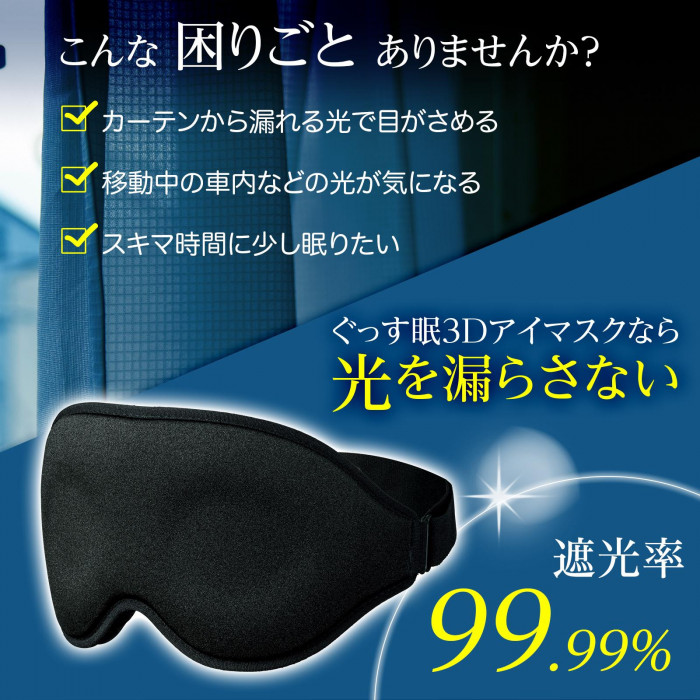 こんな 困りごと ありませんか?

カーテンから漏れる光で目がさめる

移動中の車内などの光が気になる

スキマ時間に少し眠りたい

ぐっす眠3Dアイマスクなら

光を漏らさない

遮光率

99.99%